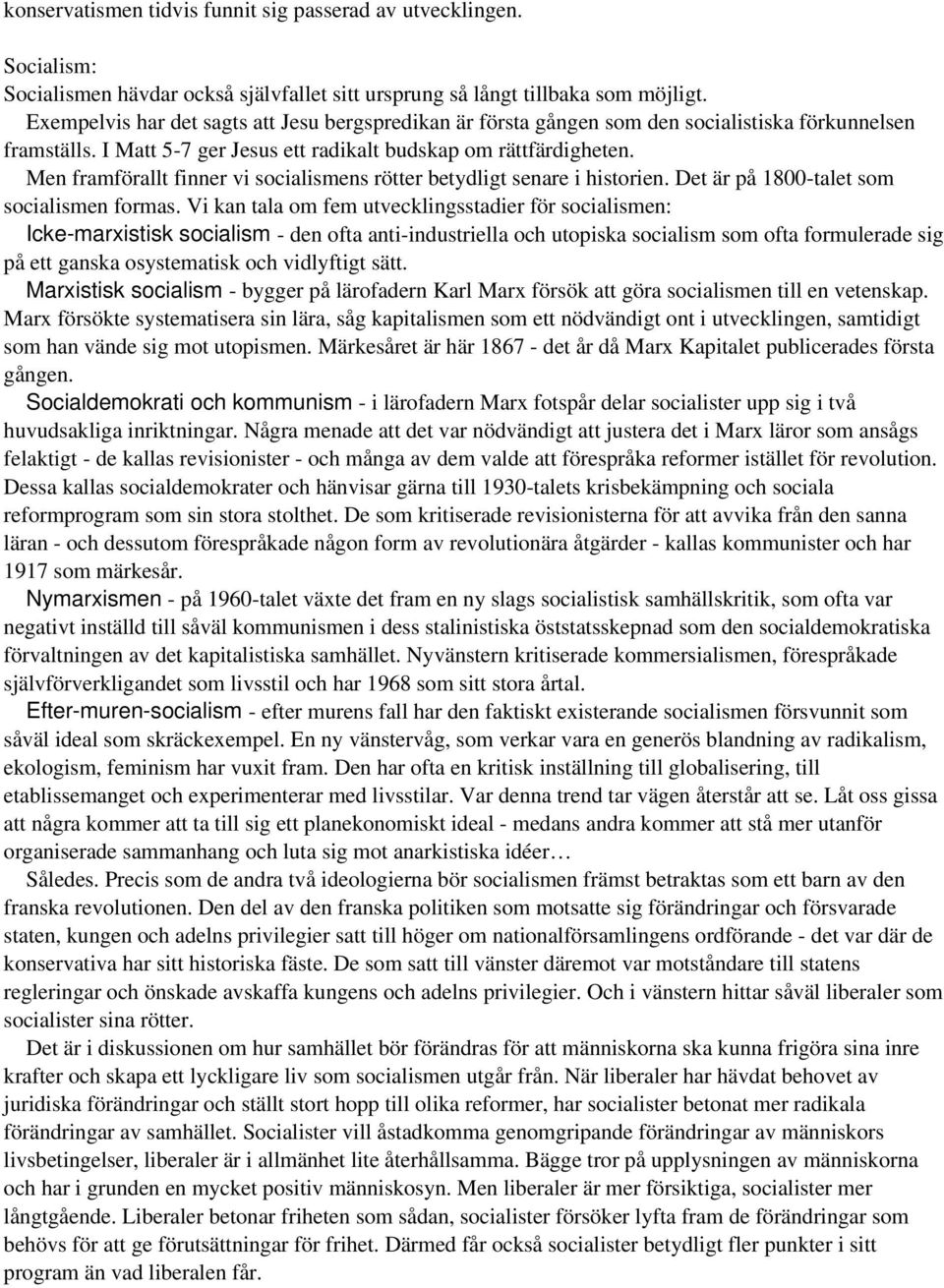 konservatismen tidvis funnit sig passerad av utvecklingen.

Socialism:
Socialismen hävdar också självfallet sitt ursprung så långt tillbaka som möjligt. Exempelvis har det sagts att Jesu bergspredikan är första gången som den socialistiska förkunnelsen framställs. I Matt 5-7 ger Jesus ett radikalt budskap om rättfärdigheten. Men framförallt finner vi socialismens rötter betydligt senare i historien. Det är på 1800-talet som socialismen formas. Vi kan tala om fem utvecklingsstadier för socialismen:
Icke-marxistisk socialism - den ofta anti-industriella och utopiska socialism som ofta formulerade sig på ett ganska osystematisk och vidlyftigt sätt.
Marxistisk socialism - bygger på lärofadern Karl Marx försök att göra socialismen till en vetenskap. Marx försökte systematisera sin lära, såg kapitalismen som ett nödvändigt ont i utvecklingen, samtidigt som han vände sig mot utopismen. Märkesåret är här 1867 - det år då Marx Kapitalet publicerades första gången.
Socialdemokrati och kommunism - i lärofadern Marx fotspår delar socialister upp sig i två huvudsakliga inriktningar. Några menade att det var nödvändigt att justera det i Marx läror som ansågs felaktigt - de kallas revisionister - och många av dem valde att förespråka reformer istället för revolution. Dessa kallas socialdemokrater och hänvisar gärna till 1930-talets krisbekämpning och sociala reformprogram som sin stora stolthet. De som kritiserade revisionisterna för att avvika från den sanna läran - och dessutom förespråkade någon form av revolutionära åtgärder - kallas kommunister och har 1917 som märkesår.
Nymarxismen - på 1960-talet växte det fram en ny slags socialistisk samhällskritik, som ofta var negativt inställd till såväl kommunismen i dess stalinistiska öststatsskepnad som den socialdemokratiska förvaltningen av det kapitalistiska samhället. Nyvänstern kritiserade kommersialismen, förespråkade självförverkligandet som livsstil och har 1968 som sitt stora årtal.
Efter-muren-socialism - efter murens fall har den faktiskt existerande socialismen försvunnit som såväl ideal som skräckexempel. En ny vänstervåg, som verkar vara en generös blandning av radikalism, ekologism, feminism har vuxit fram. Den har ofta en kritisk inställning till globalisering, till etablissemanget och experimenterar med livsstilar. Var denna trend tar vägen återstår att se. Låt oss gissa att några kommer att ta till sig ett planekonomiskt ideal - medans andra kommer att stå mer utanför organiserade sammanhang och luta sig mot anarkistiska idéer…
Således. Precis som de andra två ideologierna bör socialismen främst betraktas som ett barn av den franska revolutionen. Den del av den franska politiken som motsatte sig förändringar och försvarade staten, kungen och adelns privilegier satt till höger om nationalförsamlingens ordförande - det var där de konservativa har sitt historiska fäste. De som satt till vänster däremot var motståndare till statens regleringar och önskade avskaffa kungens och adelns privilegier. Och i vänstern hittar såväl liberaler som socialister sina rötter.
Det är i diskussionen om hur samhället bör förändras för att människorna ska kunna frigöra sina inre krafter och skapa ett lyckligare liv som socialismen utgår från. När liberaler har hävdat behovet av juridiska förändringar och ställt stort hopp till olika reformer, har socialister betonat mer radikala förändringar av samhället. Socialister vill åstadkomma genomgripande förändringar av människors livsbetingelser, liberaler är i allmänhet lite återhållsamma. Bägge tror på upplysningen av människorna och har i grunden en mycket positiv människosyn. Men liberaler är mer försiktiga, socialister mer långtgående. Liberaler betonar friheten som sådan, socialister försöker lyfta fram de förändringar som behövs för att ge förutsättningar för frihet. Därmed får också socialister betydligt fler punkter i sitt program än vad liberalen får.